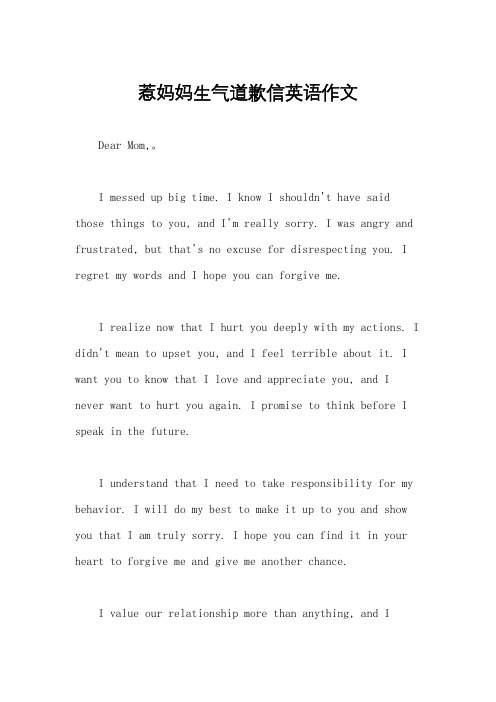 惹妈妈生气道歉信英语作文

Dear Mom,。

I messed up big time. I know I shouldn't have said those things to you, and I'm really sorry. I was angry and frustrated, but that's no excuse for disrespecting you. I regret my words and I hope you can forgive me.

I realize now that I hurt you deeply with my actions. I didn't mean to upset you, and I feel terrible about it. I want you to know that I love and appreciate you, and I never want to hurt you again. I promise to think before I speak in the future.

I understand that I need to take responsibility for my behavior. I will do my best to make it up to you and show you that I am truly sorry. I hope you can find it in your heart to forgive me and give me another chance.

I value our relationship more than anything, and I